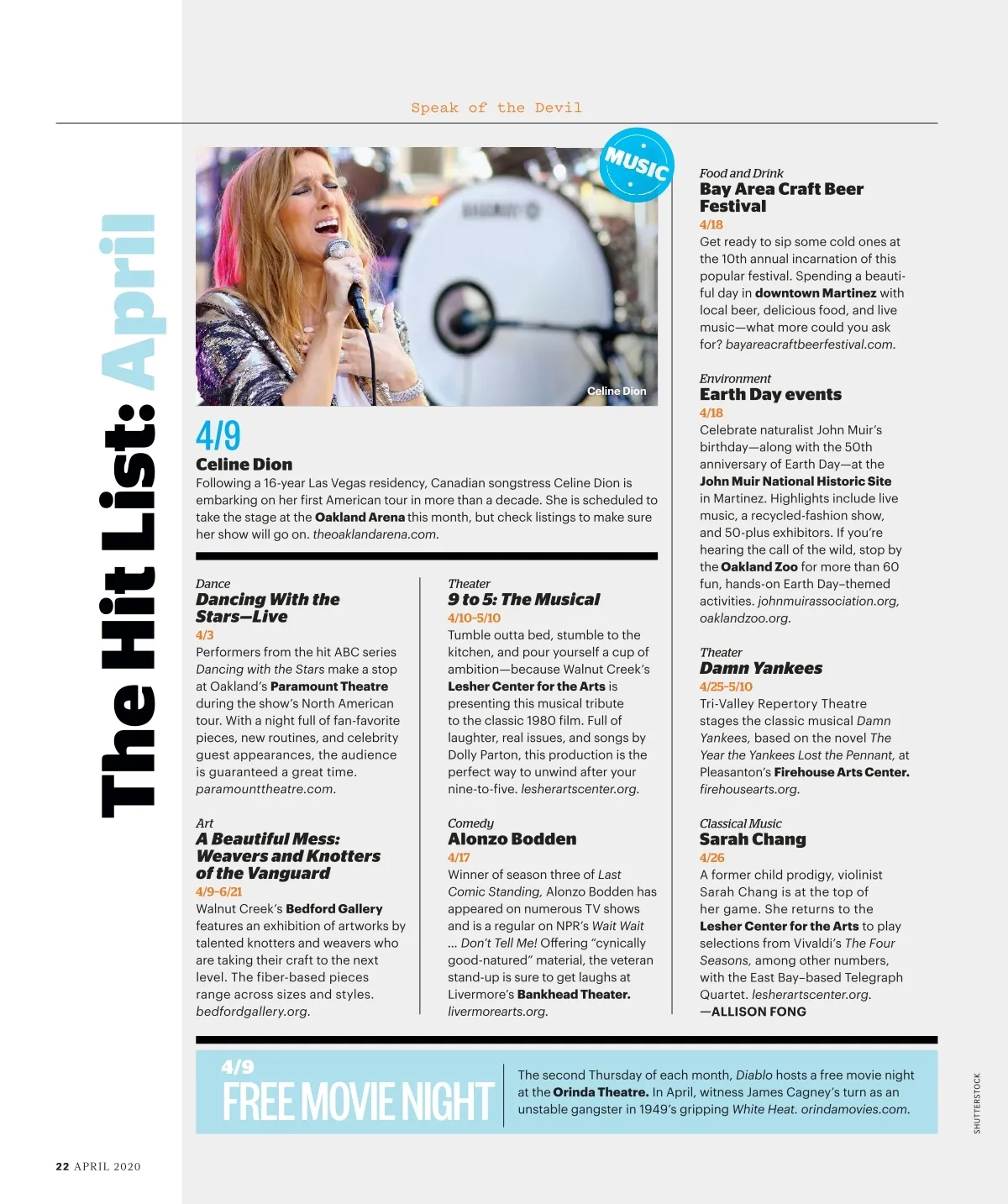 Speak of the Devil

The Hit List: April

MUSIC

Celine Dion

4/9
Celine Dion
Following a 16-year Las Vegas residency, Canadian songstress Celine Dion is embarking on her first American tour in more than a decade. She is scheduled to take the stage at the Oakland Arena this month, but check listings to make sure her show will go on. theoaklandarena.com.

Dance
Dancing With the Stars—Live
4/3
Performers from the hit ABC series Dancing with the Stars make a stop at Oakland's Paramount Theatre during the show's North American tour. With a night full of fan-favorite pieces, new routines, and celebrity guest appearances, the audience is guaranteed a great time. paramounttheatre.com.

Art
A Beautiful Mess: Weavers and Knotters of the Vanguard
4/9–6/21
Walnut Creek's Bedford Gallery features an exhibition of artworks by talented knotters and weavers who are taking their craft to the next level. The fiber-based pieces range across sizes and styles. bedfordgallery.org.

Theater
9 to 5: The Musical
4/10–5/10
Tumble outta bed, stumble to the kitchen, and pour yourself a cup of ambition—because Walnut Creek's Lesher Center for the Arts is presenting this musical tribute to the classic 1980 film. Full of laughter, real issues, and songs by Dolly Parton, this production is the perfect way to unwind after your nine-to-five. lesherartscenter.org.

Comedy
Alonzo Bodden
4/17
Winner of season three of Last Comic Standing, Alonzo Bodden has appeared on numerous TV shows and is a regular on NPR's Wait Wait ... Don't Tell Me! Offering "cynically good-natured" material, the veteran stand-up is sure to get laughs at Livermore's Bankhead Theater. livermorearts.org.

Food and Drink
Bay Area Craft Beer Festival
4/18
Get ready to sip some cold ones at the 10th annual incarnation of this popular festival. Spending a beautiful day in downtown Martinez with local beer, delicious food, and live music—what more could you ask for? bayareacraftbeerfestival.com.

Environment
Earth Day events
4/18
Celebrate naturalist John Muir's birthday—along with the 50th anniversary of Earth Day—at the John Muir National Historic Site in Martinez. Highlights include live music, a recycled-fashion show, and 50-plus exhibitors. If you're hearing the call of the wild, stop by the Oakland Zoo for more than 60 fun, hands-on Earth Day–themed activities. johnmuirassociation.org, oaklandzoo.org.

Theater
Damn Yankees
4/25–5/10
Tri-Valley Repertory Theatre stages the classic musical Damn Yankees, based on the novel The Year the Yankees Lost the Pennant, at Pleasanton's Firehouse Arts Center. firehousearts.org.

Classical Music
Sarah Chang
4/26
A former child prodigy, violinist Sarah Chang is at the top of her game. She returns to the Lesher Center for the Arts to play selections from Vivaldi's The Four Seasons, among other numbers, with the East Bay–based Telegraph Quartet. lesherartscenter.org.
—ALLISON FONG

4/9
FREE MOVIE NIGHT
The second Thursday of each month, Diablo hosts a free movie night at the Orinda Theatre. In April, witness James Cagney's turn as an unstable gangster in 1949's gripping White Heat. orindamovies.com.

SHUTTERSTOCK

22 APRIL 2020